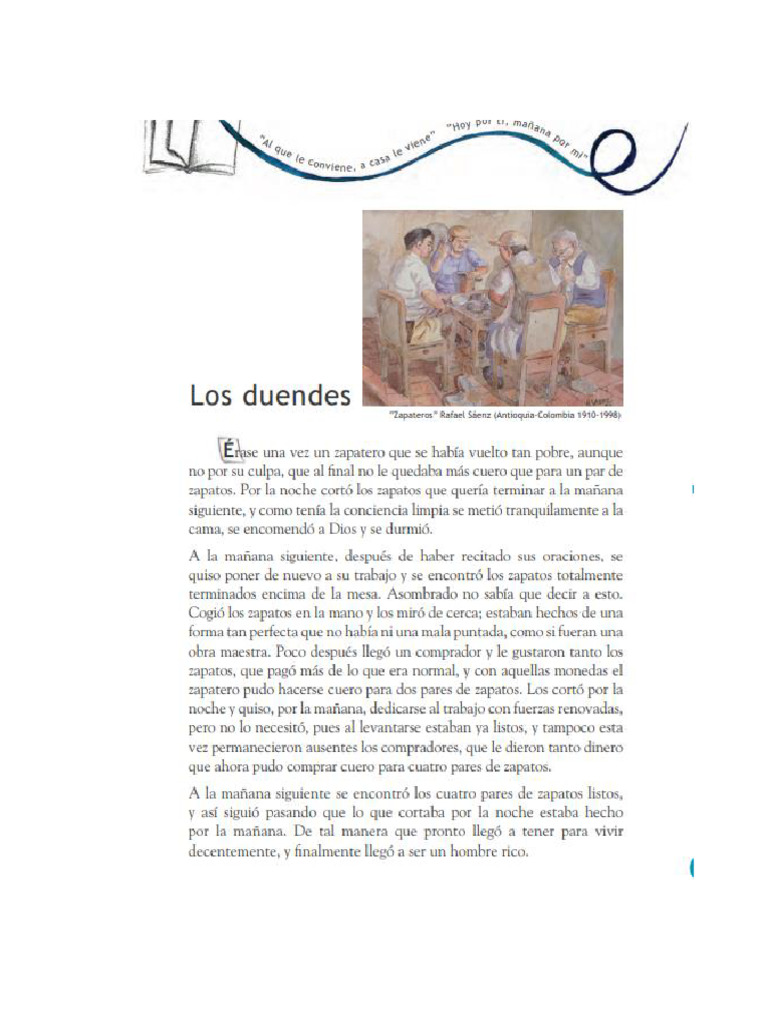 "Al que le conviene, a casa le viene" "Hoy por ti, mañana por mí"

Los duendes

"Zapateros" Rafael Sáenz (Antioquia-Colombia 1910-1998)

Érase una vez un zapatero que se había vuelto tan pobre, aunque no por su culpa, que al final no le quedaba más cuero que para un par de zapatos. Por la noche cortó los zapatos que quería terminar a la mañana siguiente, y como tenía la conciencia limpia se metió tranquilamente a la cama, se encomendó a Dios y se durmió.

A la mañana siguiente, después de haber recitado sus oraciones, se quiso poner de nuevo a su trabajo y se encontró los zapatos totalmente terminados encima de la mesa. Asombrado no sabía que decir a esto. Cogió los zapatos en la mano y los miró de cerca; estaban hechos de una forma tan perfecta que no había ni una mala puntada, como si fueran una obra maestra. Poco después llegó un comprador y le gustaron tanto los zapatos, que pagó más de lo que era normal, y con aquellas monedas el zapatero pudo hacerse cuero para dos pares de zapatos. Los cortó por la noche y quiso, por la mañana, dedicarse al trabajo con fuerzas renovadas, pero no lo necesitó, pues al levantarse estaban ya listos, y tampoco esta vez permanecieron ausentes los compradores, que le dieron tanto dinero que ahora pudo comprar cuero para cuatro pares de zapatos.

A la mañana siguiente se encontró los cuatro pares de zapatos listos, y así siguió pasando que lo que cortaba por la noche estaba hecho por la mañana. De tal manera que pronto llegó a tener para vivir decentemente, y finalmente llegó a ser un hombre rico.